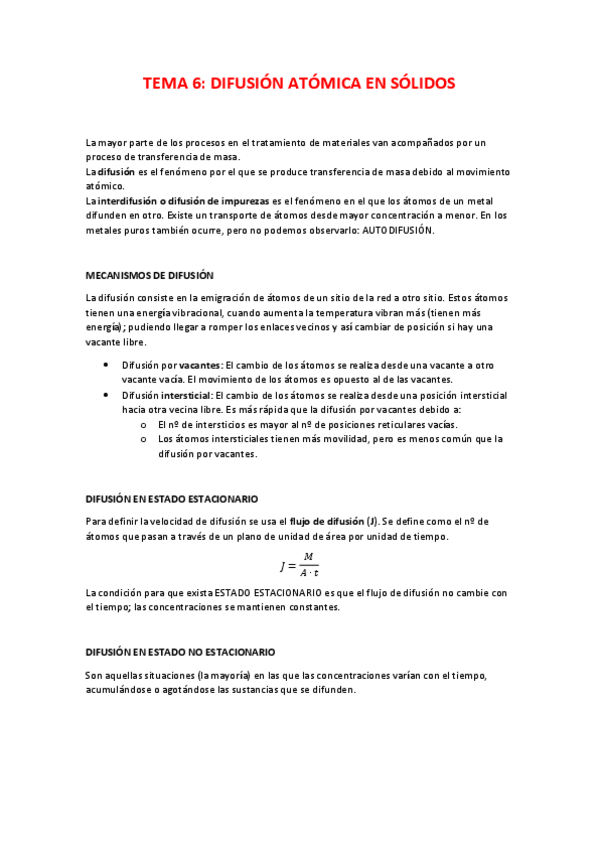 TEMA 6: DIFUSIÓN ATÓMICA EN SÓLIDOS

La mayor parte de los procesos en el tratamiento de materiales van acompañados por un proceso de transferencia de masa.
La difusión es el fenómeno por el que se produce transferencia de masa debido al movimiento atómico.
La interdifusión o difusión de impurezas es el fenómeno en el que los átomos de un metal difunden en otro. Existe un transporte de átomos desde mayor concentración a menor. En los metales puros también ocurre, pero no podemos observarlo: AUTODIFUSIÓN.

MECANISMOS DE DIFUSIÓN

La difusión consiste en la emigración de átomos de un sitio de la red a otro sitio. Estos átomos tienen una energía vibracional, cuando aumenta la temperatura vibran más (tienen más energía); pudiendo llegar a romper los enlaces vecinos y así cambiar de posición si hay una vacante libre.

• Difusión por vacantes: El cambio de los átomos se realiza desde una vacante a otro vacante vacía. El movimiento de los átomos es opuesto al de las vacantes.
• Difusión intersticial: El cambio de los átomos se realiza desde una posición intersticial hacia otra vecina libre. Es más rápida que la difusión por vacantes debido a:
o El nº de intersticios es mayor al nº de posiciones reticulares vacías.
o Los átomos intersticiales tienen más movilidad, pero es menos común que la difusión por vacantes.

DIFUSIÓN EN ESTADO ESTACIONARIO

Para definir la velocidad de difusión se usa el flujo de difusión (J). Se define como el nº de átomos que pasan a través de un plano de unidad de área por unidad de tiempo.

$J = \frac{M}{A \cdot t}$

La condición para que exista ESTADO ESTACIONARIO es que el flujo de difusión no cambie con el tiempo; las concentraciones se mantienen constantes.

DIFUSIÓN EN ESTADO NO ESTACIONARIO

Son aquellas situaciones (la mayoría) en las que las concentraciones varían con el tiempo, acumulándose o agotándose las sustancias que se difunden.